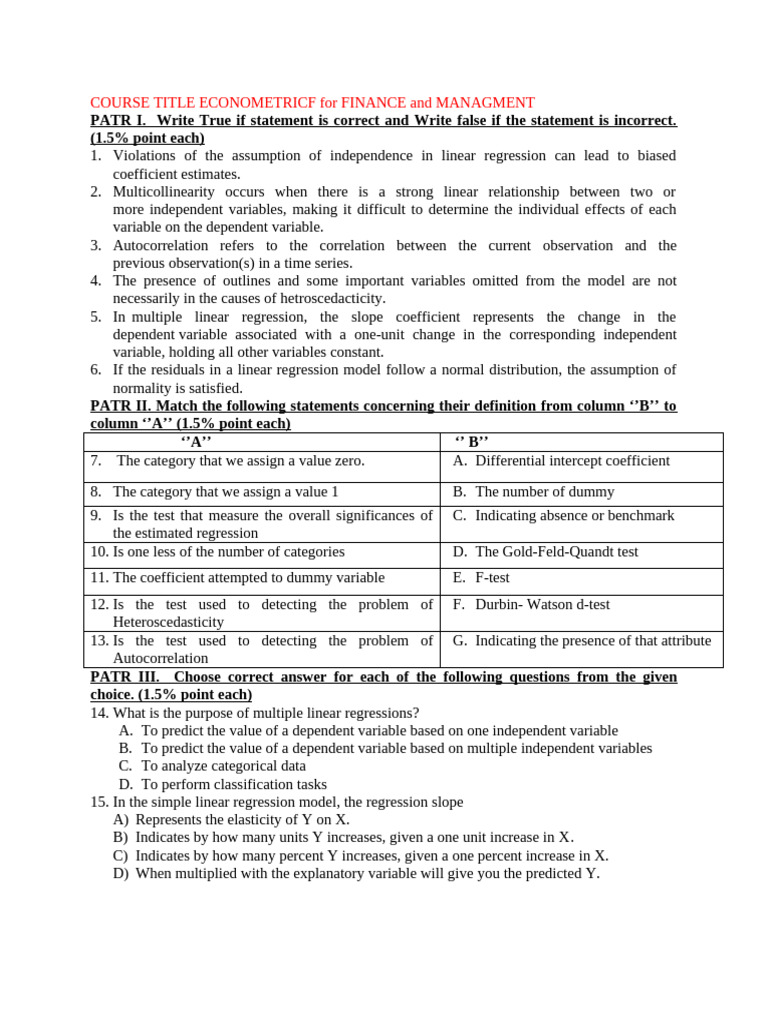 COURSE TITLE ECONOMETRICF for FINANCE and MANAGMENT

PATR I. Write True if statement is correct and Write false if the statement is incorrect. (1.5% point each)

1. Violations of the assumption of independence in linear regression can lead to biased coefficient estimates.
2. Multicollinearity occurs when there is a strong linear relationship between two or more independent variables, making it difficult to determine the individual effects of each variable on the dependent variable.
3. Autocorrelation refers to the correlation between the current observation and the previous observation(s) in a time series.
4. The presence of outlines and some important variables omitted from the model are not necessarily in the causes of hetroscedacticity.
5. In multiple linear regression, the slope coefficient represents the change in the dependent variable associated with a one-unit change in the corresponding independent variable, holding all other variables constant.
6. If the residuals in a linear regression model follow a normal distribution, the assumption of normality is satisfied.

PATR II. Match the following statements concerning their definition from column ‘’B’’ to column ‘’A’’ (1.5% point each)

| ‘’A’’ | ‘’ B’’ |
|---|---|
| 7. The category that we assign a value zero. | A. Differential intercept coefficient |
| 8. The category that we assign a value 1 | B. The number of dummy |
| 9. Is the test that measure the overall significances of the estimated regression | C. Indicating absence or benchmark |
| 10. Is one less of the number of categories | D. The Gold-Feld-Quandt test |
| 11. The coefficient attempted to dummy variable | E. F-test |
| 12. Is the test used to detecting the problem of Heteroscedasticity | F. Durbin- Watson d-test |
| 13. Is the test used to detecting the problem of Autocorrelation | G. Indicating the presence of that attribute |

PATR III. Choose correct answer for each of the following questions from the given choice. (1.5% point each)

14. What is the purpose of multiple linear regressions?
A. To predict the value of a dependent variable based on one independent variable
B. To predict the value of a dependent variable based on multiple independent variables
C. To analyze categorical data
D. To perform classification tasks
15. In the simple linear regression model, the regression slope
A) Represents the elasticity of Y on X.
B) Indicates by how many units Y increases, given a one unit increase in X.
C) Indicates by how many percent Y increases, given a one percent increase in X.
D) When multiplied with the explanatory variable will give you the predicted Y.